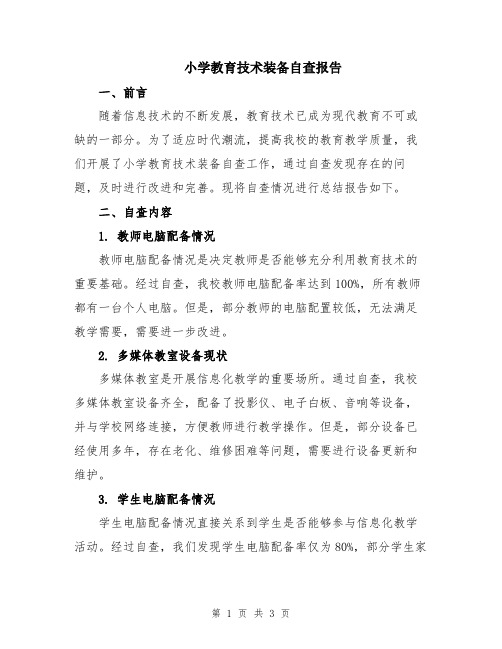 小学教育技术装备自查报告

一、前言

随着信息技术的不断发展，教育技术已成为现代教育不可或缺的一部分。为了适应时代潮流，提高我校的教育教学质量，我们开展了小学教育技术装备自查工作，通过自查发现存在的问题，及时进行改进和完善。现将自查情况进行总结报告如下。

二、自查内容

1. 教师电脑配备情况

教师电脑配备情况是决定教师是否能够充分利用教育技术的重要基础。经过自查，我校教师电脑配备率达到100%，所有教师都有一台个人电脑。但是，部分教师的电脑配置较低，无法满足教学需要，需要进一步改进。

2. 多媒体教室设备现状

多媒体教室是开展信息化教学的重要场所。通过自查，我校多媒体教室设备齐全，配备了投影仪、电子白板、音响等设备，并与学校网络连接，方便教师进行教学操作。但是，部分设备已经使用多年，存在老化、维修困难等问题，需要进行设备更新和维护。

3. 学生电脑配备情况

学生电脑配备情况直接关系到学生是否能够参与信息化教学活动。经过自查，我们发现学生电脑配备率仅为80%，部分学生家

第 1 页 共 3 页